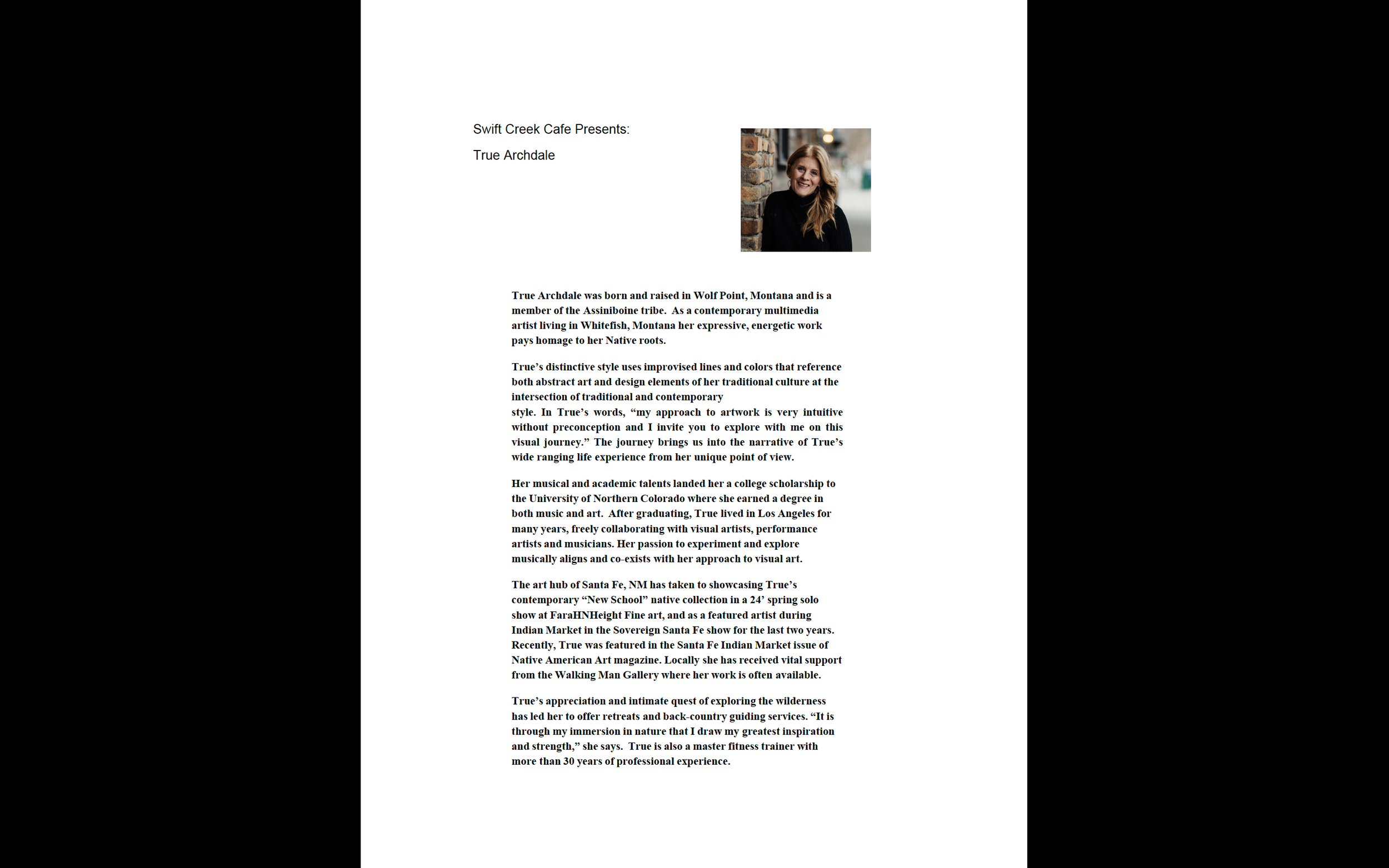 Swift Creek Cafe Presents:

True Archdale

True Archdale was born and raised in Wolf Point, Montana and is a member of the Assiniboine tribe. As a contemporary multimedia artist living in Whitefish, Montana her expressive, energetic work pays homage to her Native roots.

True's distinctive style uses improvised lines and colors that reference both abstract art and design elements of her traditional culture at the intersection of traditional and contemporary style. In True's words, "my approach to artwork is very intuitive without preconception and I invite you to explore with me on this visual journey." The journey brings us into the narrative of True's wide ranging life experience from her unique point of view.

Her musical and academic talents landed her a college scholarship to the University of Northern Colorado where she earned a degree in both music and art. After graduating, True lived in Los Angeles for many years, freely collaborating with visual artists, performance artists and musicians. Her passion to experiment and explore musically aligns and co-exists with her approach to visual art.

The art hub of Santa Fe, NM has taken to showcasing True's contemporary "New School" native collection in a 24' spring solo show at FaraHNHeight Fine art, and as a featured artist during Indian Market in the Sovereign Santa Fe show for the last two years. Recently, True was featured in the Santa Fe Indian Market issue of Native American Art magazine. Locally she has received vital support from the Walking Man Gallery where her work is often available.

True's appreciation and intimate quest of exploring the wilderness has led her to offer retreats and back-country guiding services. "It is through my immersion in nature that I draw my greatest inspiration and strength," she says. True is also a master fitness trainer with more than 30 years of professional experience.